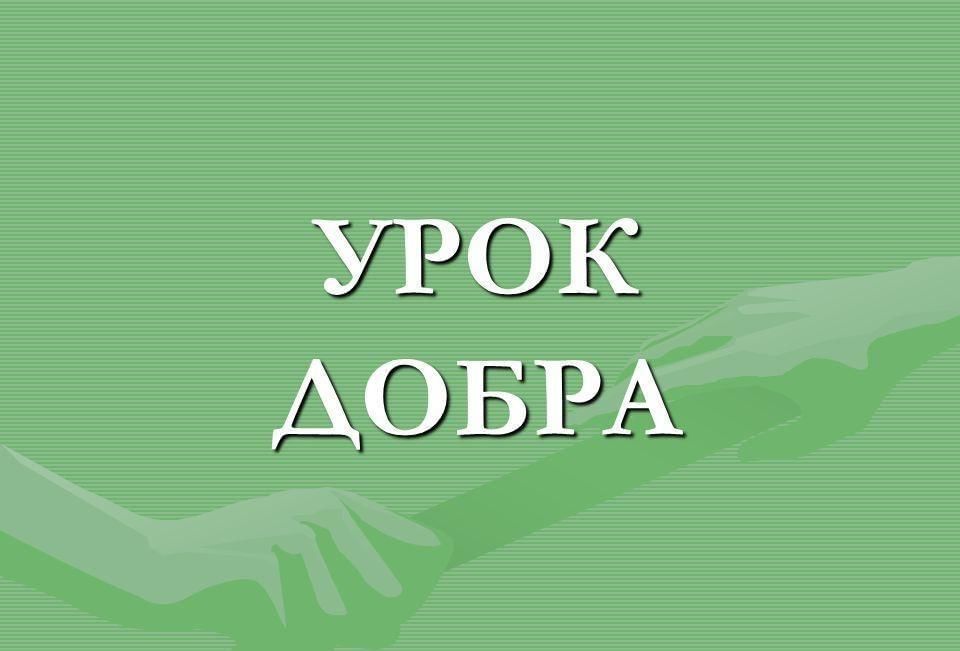 УРОК
ДОБРА